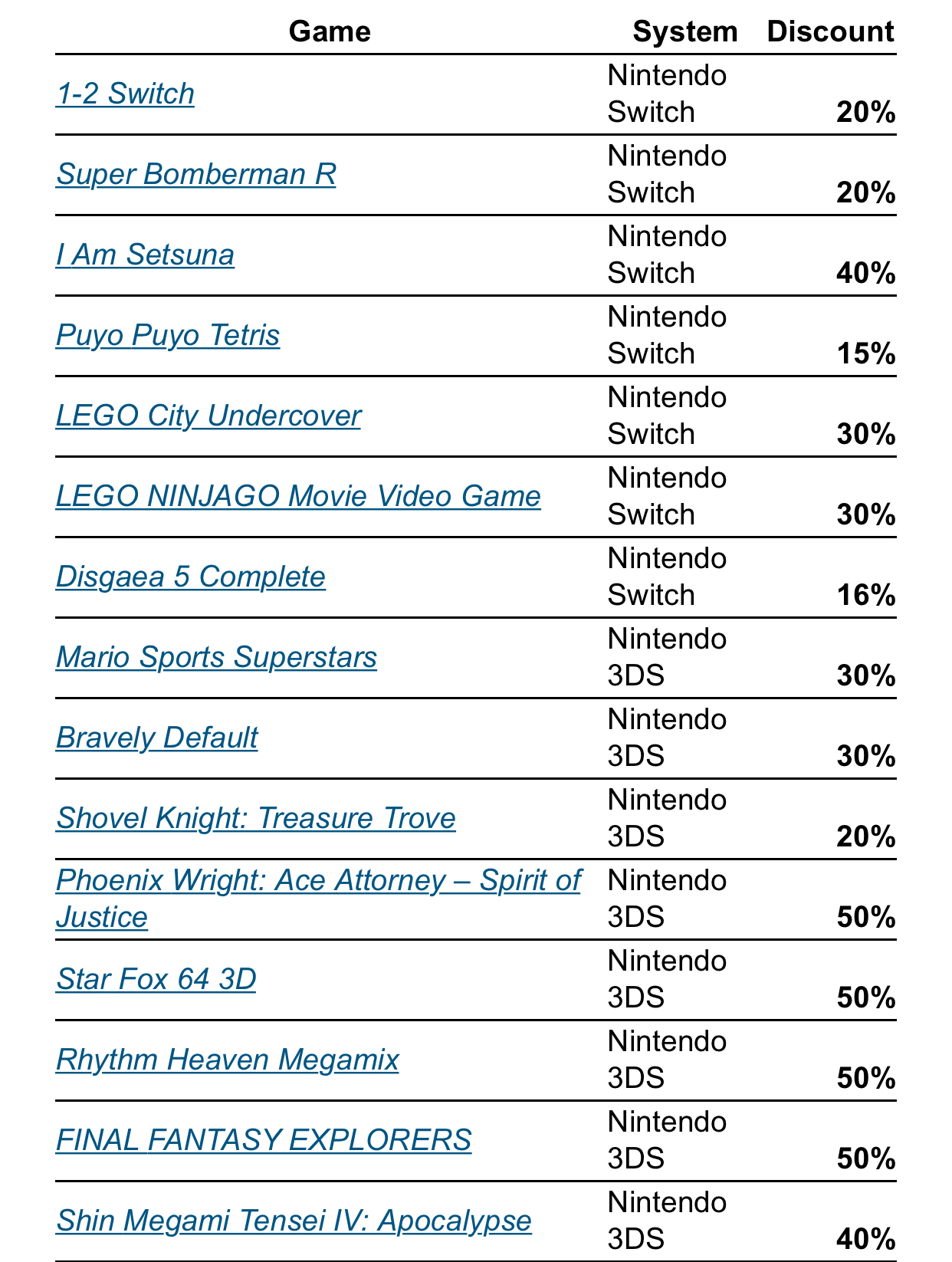 | Game | System | Discount |
|---|---|---|
| 1-2 Switch | Nintendo Switch | 20% |
| Super Bomberman R | Nintendo Switch | 20% |
| I Am Setsuna | Nintendo Switch | 40% |
| Puyo Puyo Tetris | Nintendo Switch | 15% |
| LEGO City Undercover | Nintendo Switch | 30% |
| LEGO NINJAGO Movie Video Game | Nintendo Switch | 30% |
| Disgaea 5 Complete | Nintendo Switch | 16% |
| Mario Sports Superstars | Nintendo 3DS | 30% |
| Bravely Default | Nintendo 3DS | 30% |
| Shovel Knight: Treasure Trove | Nintendo 3DS | 20% |
| Phoenix Wright: Ace Attorney – Spirit of Justice | Nintendo 3DS | 50% |
| Star Fox 64 3D | Nintendo 3DS | 50% |
| Rhythm Heaven Megamix | Nintendo 3DS | 50% |
| FINAL FANTASY EXPLORERS | Nintendo 3DS | 50% |
| Shin Megami Tensei IV: Apocalypse | Nintendo 3DS | 40% |